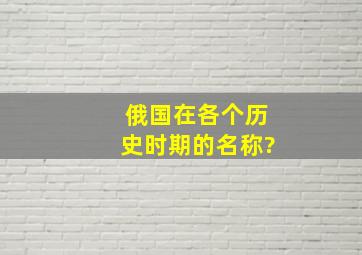 俄国在各个历史时期的名称?